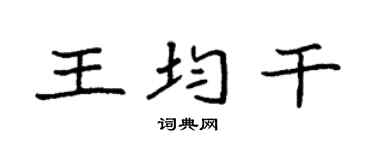 王均千

词典网